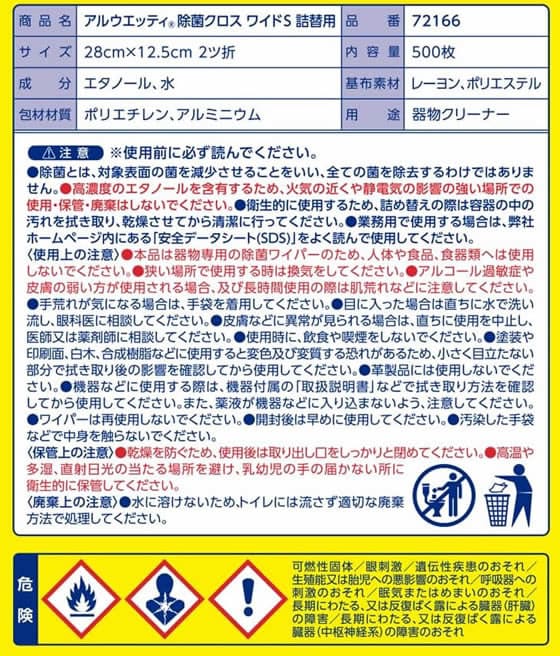 | 商品名 | アルウエッティ® 除菌クロス ワイドS 詰替用 | 品番 | 72166 |
|---|---|---|---|
| サイズ | 28cm×12.5cm 2ツ折 | 内容量 | 500枚 |
| 成分 | エタノール、水 | 基布素材 | レーヨン、ポリエステル |
| 包材材質 | ポリエチレン、アルミニウム | 用途 | 器物クリーナー |

⚠注意 ※使用前に必ず読んでください。
●除菌とは、対象表面の菌を減少させることをいい、全ての菌を除去するわけではありません。●高濃度のエタノールを含有するため、火気の近くや静電気の影響の強い場所での使用・保管・廃棄はしないでください。●衛生的に使用するため、詰め替えの際は容器の中の汚れを拭き取り、乾燥させてから清潔に行ってください。●業務用で使用する場合は、弊社ホームページ内にある「安全データシート(SDS)」をよく読んで使用してください。
〈使用上の注意〉●本品は器物専用の除菌ワイパーのため、人体や食品、食器類へは使用しないでください。●狭い場所で使用する時は換気をしてください。●アルコール過敏症や皮膚の弱い方が使用される場合、及び長時間使用の際は肌荒れなどに注意してください。●手荒れが気になる場合は、手袋を着用してください。●目に入った場合は直ちに水で洗い流し、眼科医に相談してください。●皮膚などに異常が見られる場合は、直ちに使用を中止し、医師又は薬剤師に相談してください。●使用時に、飲食や喫煙をしないでください。●塗装や印刷面、白木、合成樹脂などに使用すると変色及び変質する恐れがあるため、小さく目立たない部分で拭き取り後の影響を確認してから使用してください。●革製品には使用しないでください。●機器などに使用する際は、機器付属の「取扱説明書」などで拭き取り方法を確認してから使用してください。また、薬液が機器などに入り込まないよう、注意してください。●ワイパーは再使用しないでください。●開封後は早めに使用してください。●汚染した手袋などで中身を触らないでください。
〈保管上の注意〉●乾燥を防ぐため、使用後は取り出し口をしっかりと閉めてください。●高温や多湿、直射日光の当たる場所を避け、乳幼児の手の届かない所に衛生的に保管してください。
〈廃棄上の注意〉●水に溶けないため、トイレには流さず適切な廃棄方法で処理してください。

危険
可燃性固体／眼刺激／遺伝性疾患のおそれ／生殖能又は胎児への悪影響のおそれ／呼吸器への刺激のおそれ／眠気またはめまいのおそれ／長期にわたる、又は反復ばく露による臓器(肝臓)の障害／長期にわたる、又は反復ばく露による臓器(中枢神経系)の障害のおそれ